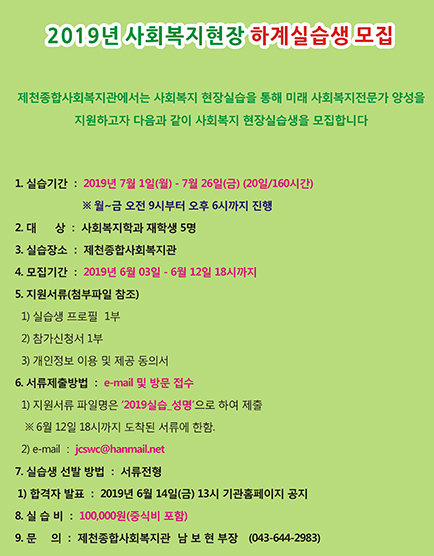 2019년 사회복지현장 하계실습생 모집

제천종합사회복지관에서는 사회복지 현장실습을 통해 미래 사회복지전문가 양성을 지원하고자 다음과 같이 사회복지 현장실습생을 모집합니다

1. 실습기간 : 2019년 7월 1일(월) - 7월 26일(금) (20일/160시간)

※ 월~금 오전 9시부터 오후 6시까지 진행

2. 대 상 : 사회복지학과 재학생 5명

3. 실습장소 : 제천종합사회복지관

4. 모집기간 : 2019년 6월 03일 - 6월 12일 18시까지

5. 지원서류(첨부파일 참조)

1) 실습생 프로필 1부

2) 참가신청서 1부

3) 개인정보 이용 및 제공 동의서

6. 서류제출방법 : e-mail 및 방문 접수

1) 지원서류 파일명은 '2019실습_성명'으로 하여 제출

※ 6월 12일 18시까지 도착된 서류에 한함.

2) e-mail : jcswc@hanmail.net

7. 실습생 선발 방법 : 서류전형

1) 합격자 발표 : 2019년 6월 14일(금) 13시 기관홈페이지 공지

8. 실 습 비 : 100,000원(중식비 포함)

9. 문 의 : 제천종합사회복지관 남 보 현 부장 (043-644-2983)